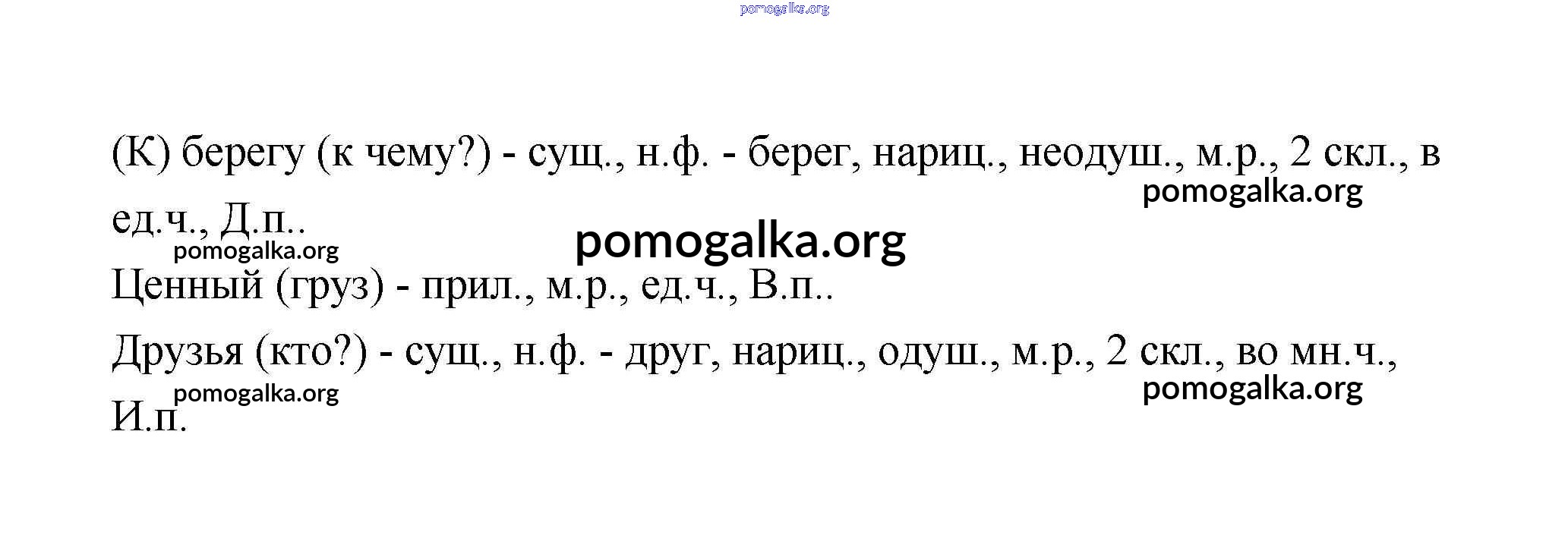 (К) берегу (к чему?) - сущ., н.ф. - берег, нариц., неодуш., м.р., 2 скл., в ед.ч., Д.п..

Ценный (груз) - прил., м.р., ед.ч., В.п..

Друзья (кто?) - сущ., н.ф. - друг, нариц., одуш., м.р., 2 скл., во мн.ч., И.п.

pomogalka.org